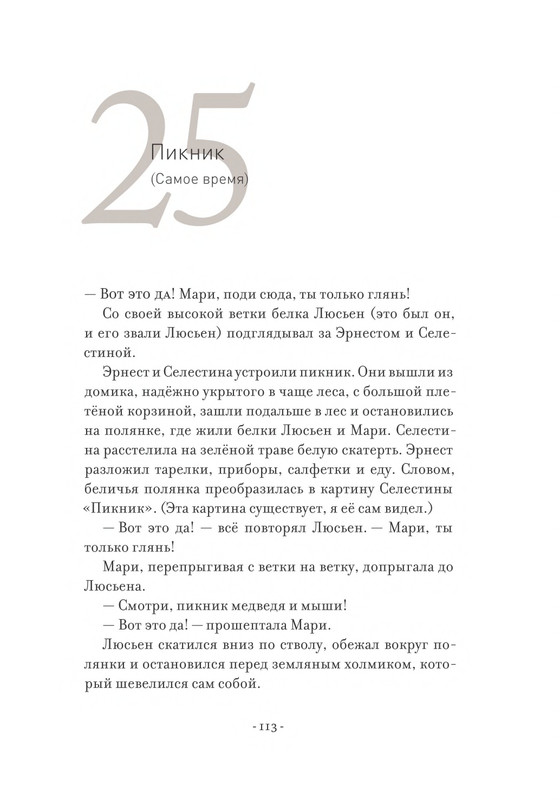 25

Пикник

(Самое время)

— Вот это да! Мари, поди сюда, ты только глянь!

Со своей высокой ветки белка Люсьен (это был он, и его звали Люсьен) подглядывал за Эрнестом и Селестиной.

Эрнест и Селестина устроили пикник. Они вышли из домика, надёжно укрытого в чаще леса, с большой плетёной корзиной, зашли подальше в лес и остановились на полянке, где жили белки Люсьен и Мари. Селестина расстелила на зелёной траве белую скатерть. Эрнест разложил тарелки, приборы, салфетки и еду. Словом, беличья полянка преобразилась в картину Селестины «Пикник». (Эта картина существует, я её сам видел.)

— Вот это да! — всё повторял Люсьен. — Мари, ты только глянь!

Мари, перепрыгивая с ветки на ветку, допрыгала до Люсьена.

— Смотри, пикник медведя и мыши!

— Вот это да! — прошептала Мари.

Люсьен скатился вниз по стволу, обежал вокруг полянки и остановился перед земляным холмиком, который шевелился сам собой.

- 113 -